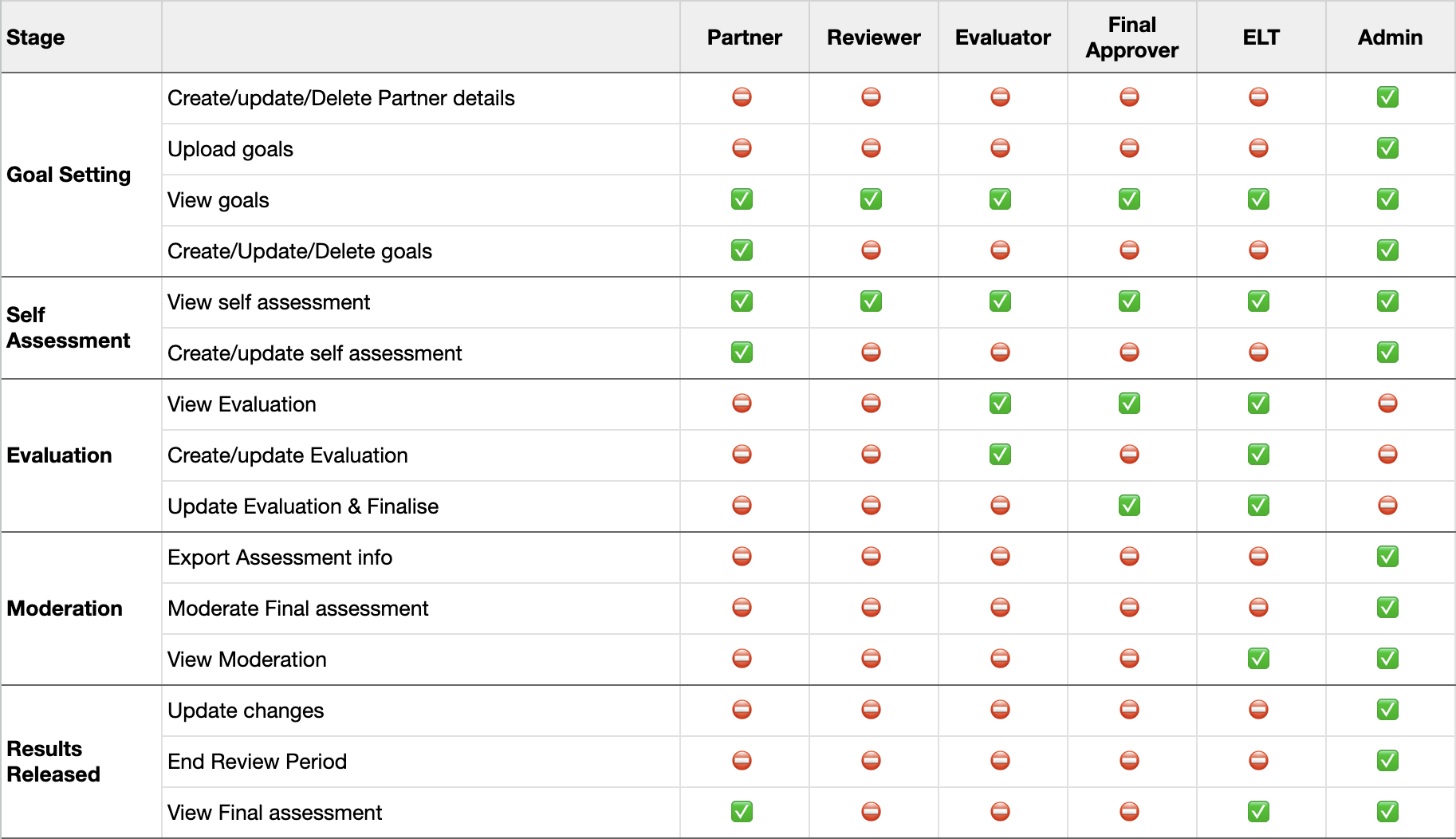 | Stage | | Partner | Reviewer | Evaluator | Final Approver | ELT | Admin |
|---|---|---|---|---|---|---|---|
| Goal Setting | Create/update/Delete Partner details | ⛔ | ⛔ | ⛔ | ⛔ | ⛔ | ✅ |
| | Upload goals | ⛔ | ⛔ | ⛔ | ⛔ | ⛔ | ✅ |
| | View goals | ✅ | ✅ | ✅ | ✅ | ✅ | ✅ |
| | Create/Update/Delete goals | ✅ | ⛔ | ⛔ | ⛔ | ⛔ | ✅ |
| Self Assessment | View self assessment | ✅ | ✅ | ✅ | ✅ | ✅ | ✅ |
| | Create/update self assessment | ✅ | ⛔ | ⛔ | ⛔ | ⛔ | ✅ |
| Evaluation | View Evaluation | ⛔ | ⛔ | ✅ | ✅ | ✅ | ⛔ |
| | Create/update Evaluation | ⛔ | ⛔ | ✅ | ⛔ | ✅ | ⛔ |
| | Update Evaluation & Finalise | ⛔ | ⛔ | ⛔ | ✅ | ✅ | ⛔ |
| Moderation | Export Assessment info | ⛔ | ⛔ | ⛔ | ⛔ | ⛔ | ✅ |
| | Moderate Final assessment | ⛔ | ⛔ | ⛔ | ⛔ | ⛔ | ✅ |
| | View Moderation | ⛔ | ⛔ | ⛔ | ⛔ | ✅ | ✅ |
| Results Released | Update changes | ⛔ | ⛔ | ⛔ | ⛔ | ⛔ | ✅ |
| | End Review Period | ⛔ | ⛔ | ⛔ | ⛔ | ⛔ | ✅ |
| | View Final assessment | ✅ | ⛔ | ⛔ | ⛔ | ✅ | ✅ |